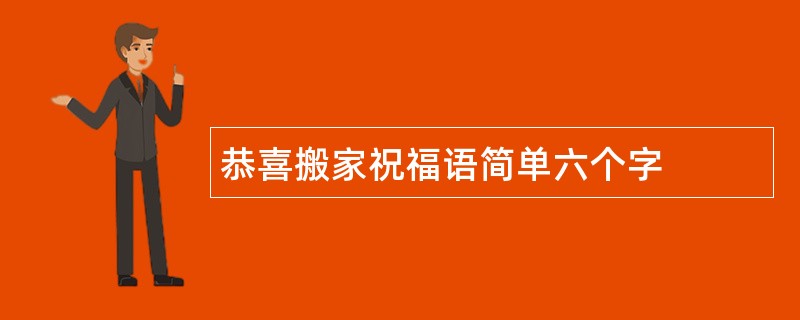 恭喜搬家祝福语简单六个字